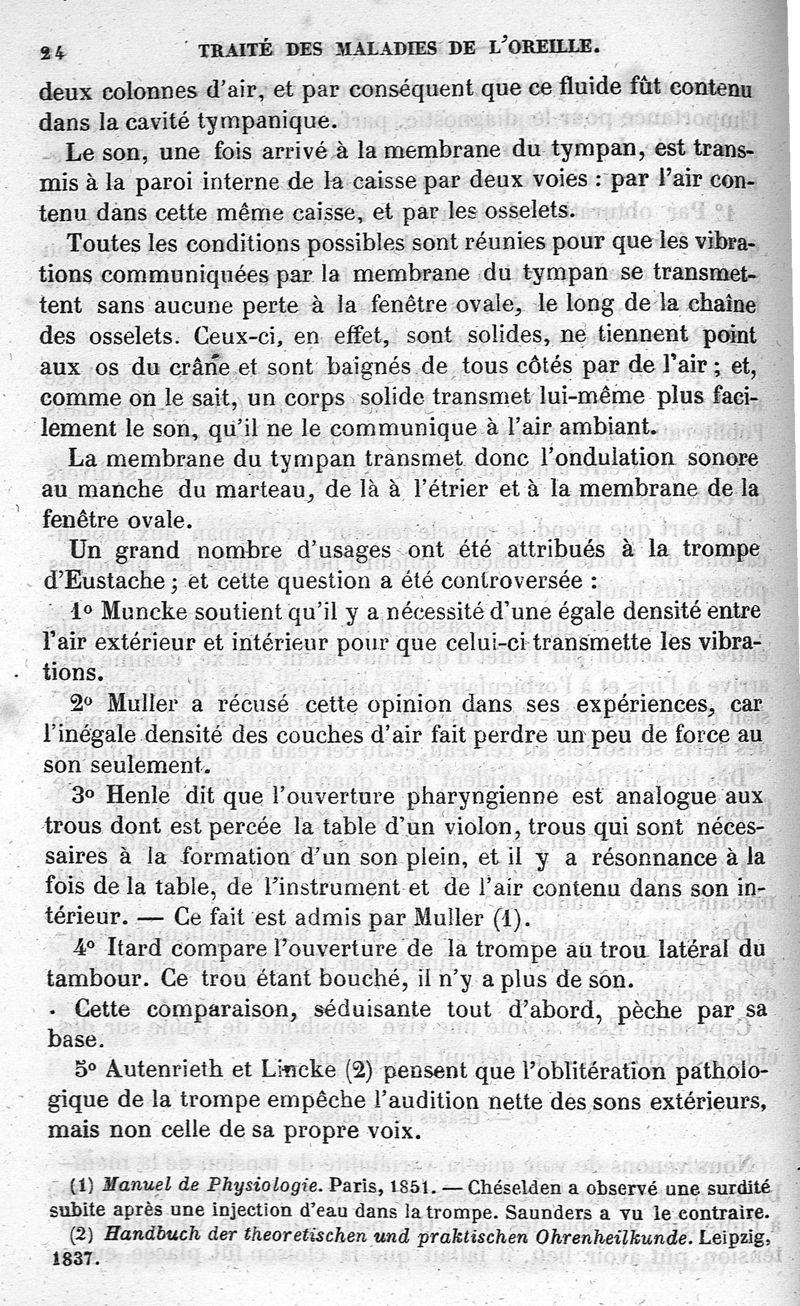 24 TRAITÉ DES MALADIES DE L'OREILLE.

deux colonnes d'air, et par conséquent que ce fluide fût contenu dans la cavité tympanique.

Le son, une fois arrivé à la membrane du tympan, est transmis à la paroi interne de la caisse par deux voies : par l'air contenu dans cette même caisse, et par les osselets.

Toutes les conditions possibles sont réunies pour que les vibrations communiquées par la membrane du tympan se transmettent sans aucune perte à la fenêtre ovale, le long de la chaîne des osselets. Ceux-ci, en effet, sont solides, ne tiennent point aux os du crâne et sont baignés de tous côtés par de l'air ; et, comme on le sait, un corps solide transmet lui-même plus facilement le son, qu'il ne le communique à l'air ambiant.

La membrane du tympan transmet donc l'ondulation sonore au manche du marteau, de là à l'étrier et à la membrane de la fenêtre ovale.

Un grand nombre d'usages ont été attribués à la trompe d'Eustache ; et cette question a été controversée :

1° Muncke soutient qu'il y a nécessité d'une égale densité entre l'air extérieur et intérieur pour que celui-ci transmette les vibrations.

2° Muller a récusé cette opinion dans ses expériences, car l'inégale densité des couches d'air fait perdre un peu de force au son seulement.

3° Henle dit que l'ouverture pharyngienne est analogue aux trous dont est percée la table d'un violon, trous qui sont nécessaires à la formation d'un son plein, et il y a résonnance à la fois de la table, de l'instrument et de l'air contenu dans son intérieur. — Ce fait est admis par Muller (1).

4° Itard compare l'ouverture de la trompe au trou latéral du tambour. Ce trou étant bouché, il n'y a plus de son.

Cette comparaison, séduisante tout d'abord, pèche par sa base.

5° Autenrieth et Lincke (2) pensent que l'oblitération pathologique de la trompe empêche l'audition nette des sons extérieurs, mais non celle de sa propre voix.

(1) Manuel de Physiologie. Paris, 1851. — Chéselden a observé une surdité subite après une injection d'eau dans la trompe. Saunders a vu le contraire.

(2) Handbuch der theoretischen und praktischen Ohrenheilkunde. Leipzig, 1837.